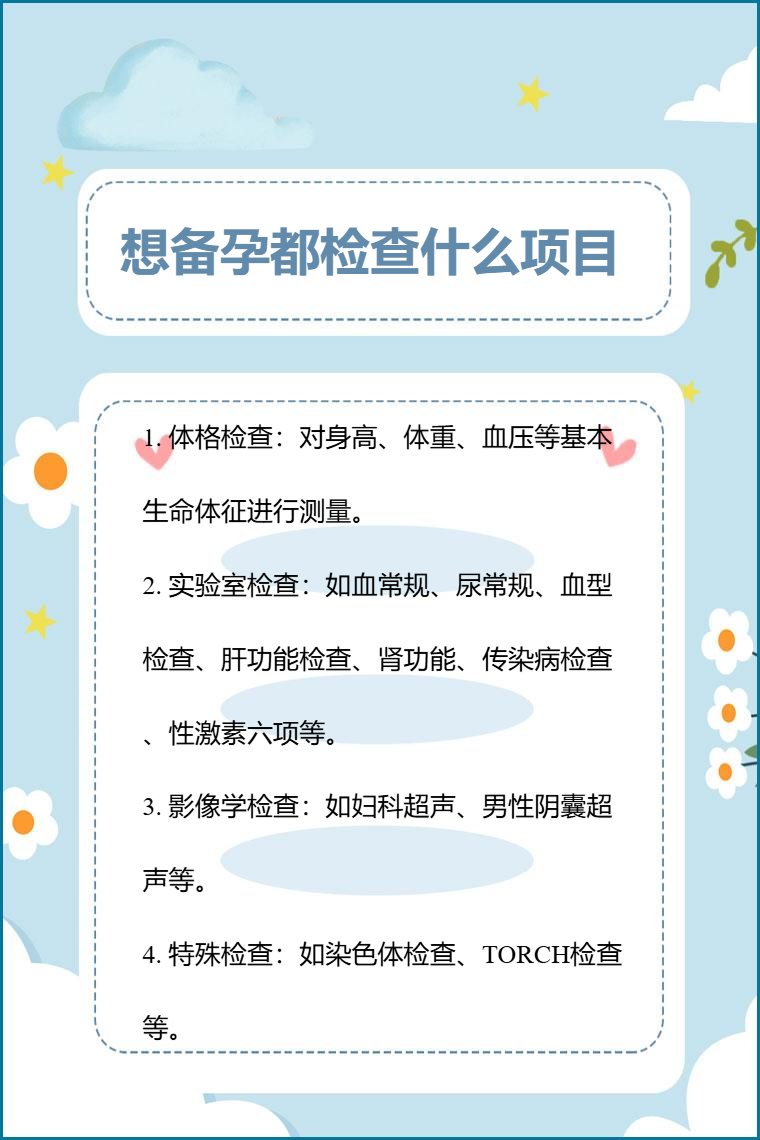 想备孕都检查什么项目

1.体格检查：对身高、体重、血压等基本生命体征进行测量。

2.实验室检查：如血常规、尿常规、血型检查、肝功能检查、肾功能、传染病检查、性激素六项等。

3.影像学检查：如妇科超声、男性阴囊超声等。

4.特殊检查：如染色体检查、TORCH检查等。